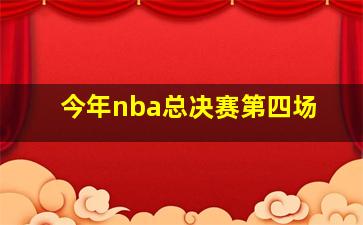 今年nba总决赛第四场